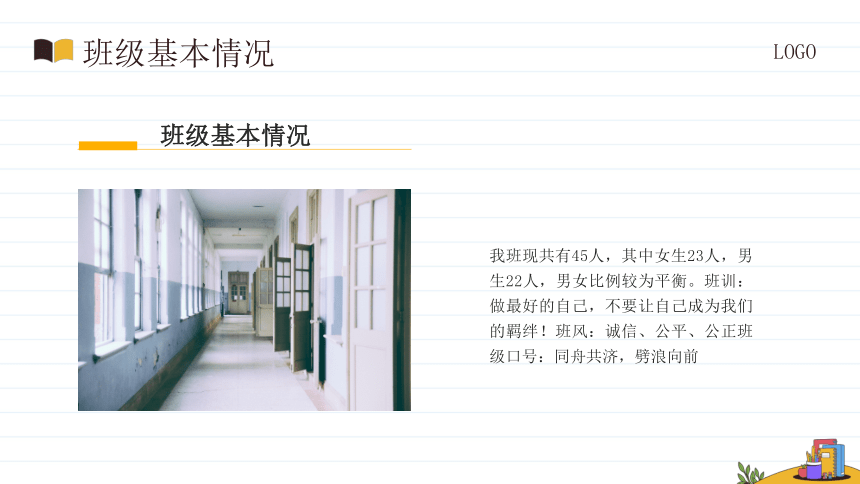 班级基本情况

LOGO

班级基本情况

我班现共有45人，其中女生23人，男生22人，男女比例较为平衡。班训：做最好的自己，不要让自己成为我们的羁绊！班风：诚信、公平、公正班级口号：同舟共济，劈浪向前